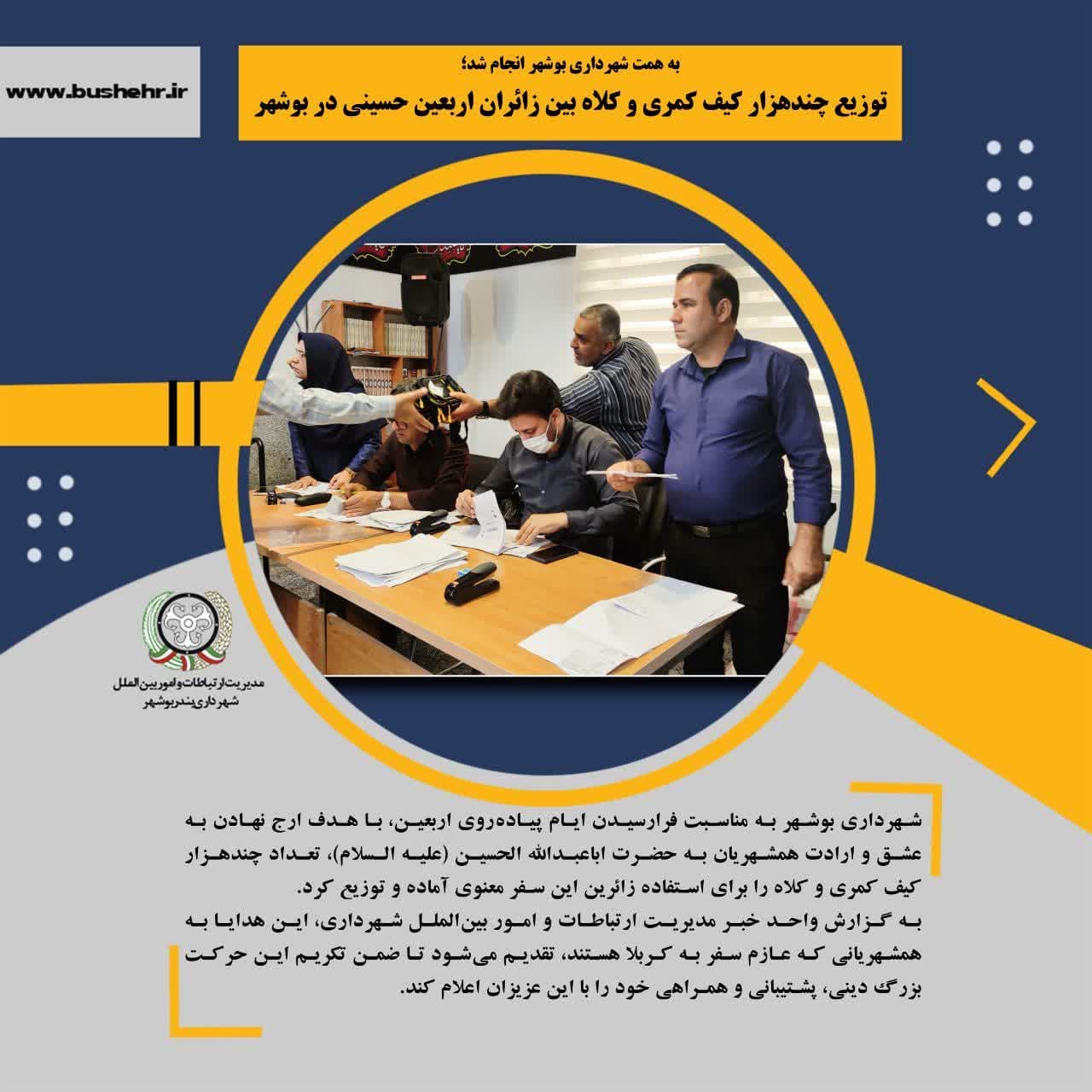 www.bushehr.ir

به همت شهرداری بوشهر انجام شد؛

توزیع چندهزار کیف کمری و کلاه بین زائران اربعین حسینی در بوشهر

مدیریت ارتباطات و امور بین الملل
شهرداری بندر بوشهر

شهرداری بوشهر به مناسبت فرارسیدن ایام پیاده‌روی اربعین، با هدف ارج نهادن به عشق و ارادت همشهریان به حضرت اباعبدالله الحسین (علیه السلام)، تعداد چندهزار کیف کمری و کلاه را برای استفاده زائرین این سفر معنوی آماده و توزیع کرد.
به گزارش واحد خبر مدیریت ارتباطات و امور بین‌الملل شهرداری، این هدایا به همشهریانی که عازم سفر به کربلا هستند، تقدیم می‌شود تا ضمن تکریم این حرکت بزرگ دینی، پشتیبانی و همراهی خود را با این عزیزان اعلام کند.